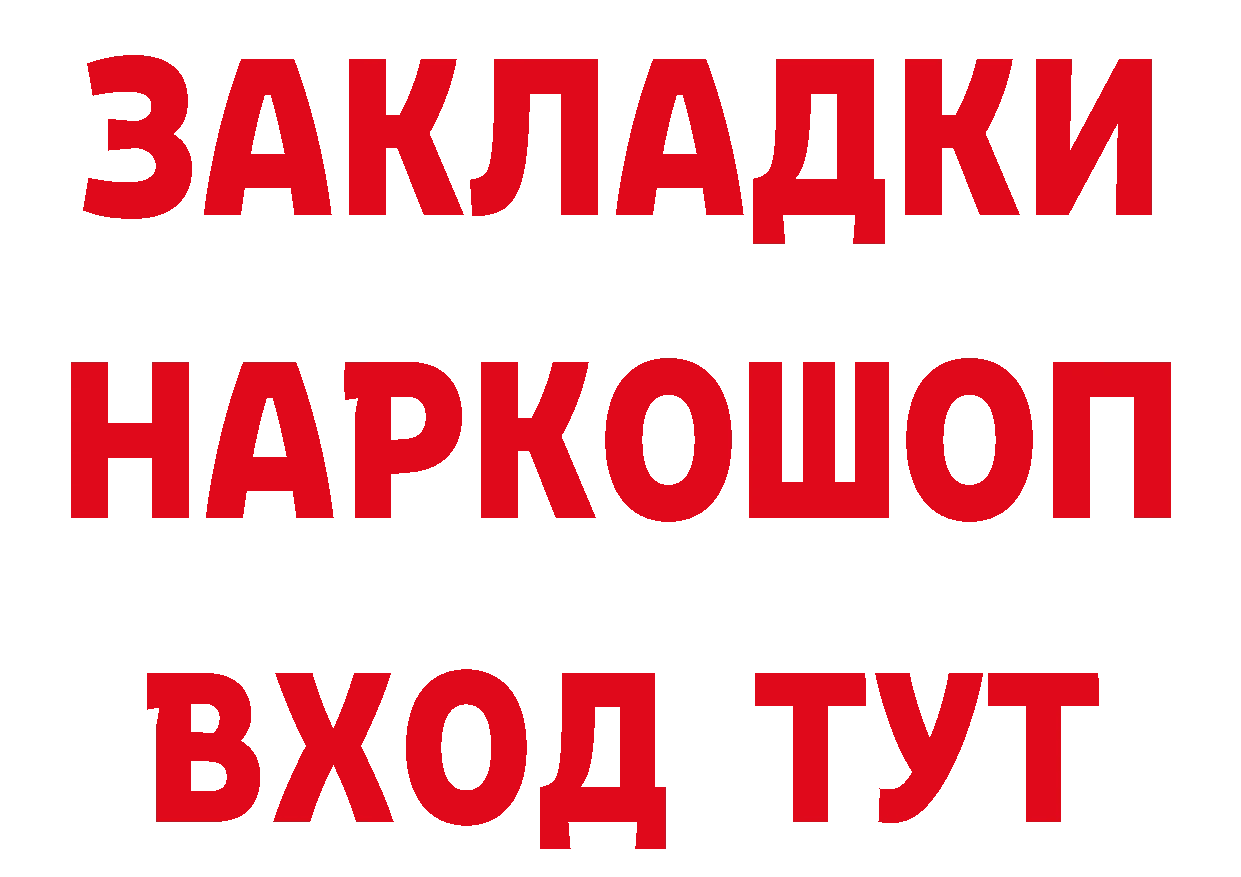 ЗАКЛАДКИ НАРКОШОП ВХОД ТУТ